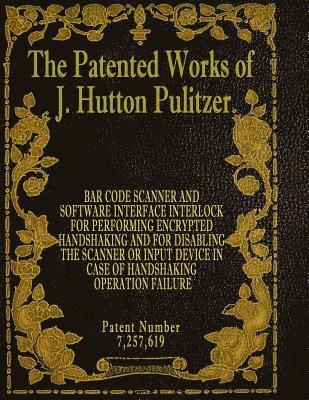 The Patented Works of J. Hutton Pulitzer.

BAR CODE SCANNER AND SOFTWARE INTERFACE INTERLOCK FOR PERFORMING ENCRYPTED HANDSHAKING AND FOR DISABLING THE SCANNER OR INPUT DEVICE IN CASE OF HANDSHAKING OPERATION FAILURE

Patent Number
7,257,619